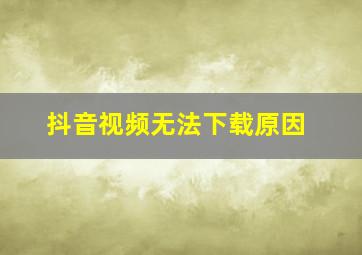 抖音视频无法下载原因